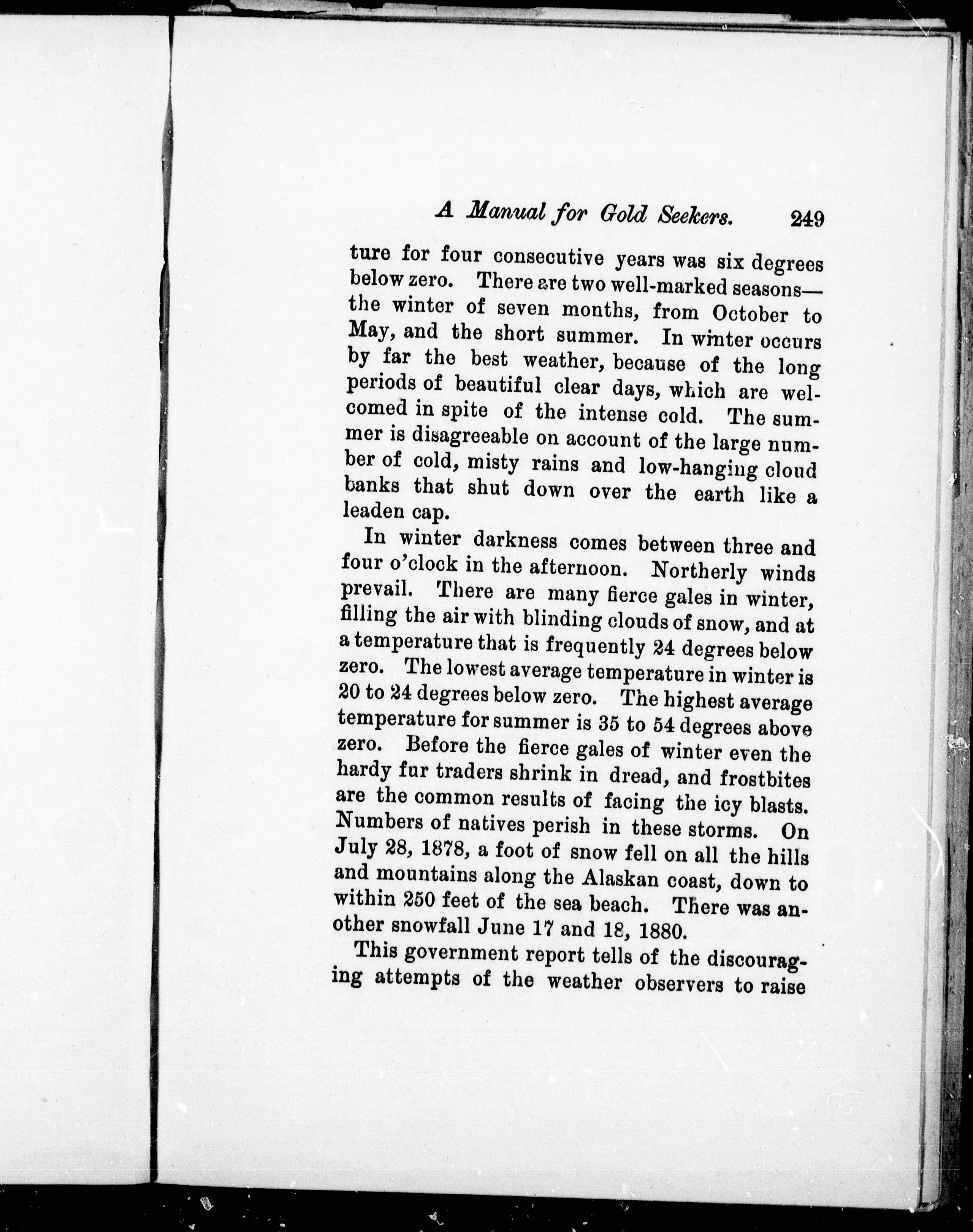 A Manual for Gold Seekers. 249

ture for four consecutive years was six degrees below zero. There are two well-marked seasons—the winter of seven months, from October to May, and the short summer. In winter occurs by far the best weather, because of the long periods of beautiful clear days, which are welcomed in spite of the intense cold. The summer is disagreeable on account of the large number of cold, misty rains and low-hanging cloud banks that shut down over the earth like a leaden cap.

In winter darkness comes between three and four o'clock in the afternoon. Northerly winds prevail. There are many fierce gales in winter, filling the air with blinding clouds of snow, and at a temperature that is frequently 24 degrees below zero. The lowest average temperature in winter is 20 to 24 degrees below zero. The highest average temperature for summer is 35 to 54 degrees above zero. Before the fierce gales of winter even the hardy fur traders shrink in dread, and frostbites are the common results of facing the icy blasts. Numbers of natives perish in these storms. On July 28, 1878, a foot of snow fell on all the hills and mountains along the Alaskan coast, down to within 250 feet of the sea beach. There was another snowfall June 17 and 18, 1880.

This government report tells of the discouraging attempts of the weather observers to raise